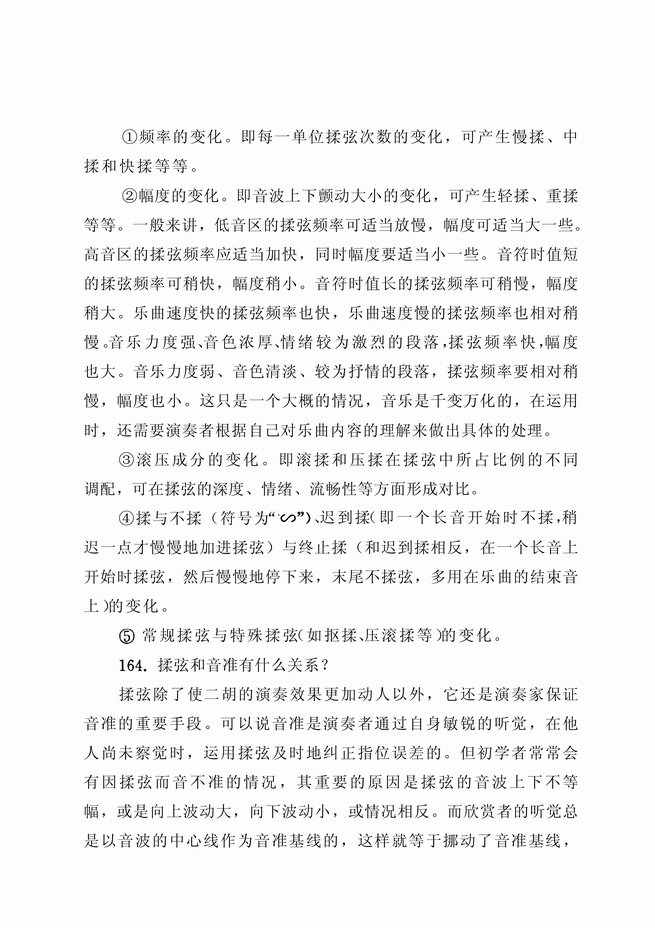 ①频率的变化。即每一单位揉弦次数的变化，可产生慢揉、中揉和快揉等等。

②幅度的变化。即音波上下颤动大小的变化，可产生轻揉、重揉等等。一般来讲，低音区的揉弦频率可适当放慢，幅度可适当大一些。高音区的揉弦频率应适当加快，同时幅度要适当小一些。音符时值短的揉弦频率可稍快，幅度稍小。音符时值长的揉弦频率可稍慢，幅度稍大。乐曲速度快的揉弦频率也快，乐曲速度慢的揉弦频率也相对稍慢。音乐力度强、音色浓厚、情绪较为激烈的段落，揉弦频率快，幅度也大。音乐力度弱、音色清淡、较为抒情的段落，揉弦频率要相对稍慢，幅度也小。这只是一个大概的情况，音乐是千变万化的，在运用时，还需要演奏者根据自己对乐曲内容的理解来做出具体的处理。

③滚压成分的变化。即滚揉和压揉在揉弦中所占比例的不同调配，可在揉弦的深度、情绪、流畅性等方面形成对比。

④揉与不揉（符号为“∽”）、迟到揉(即一个长音开始时不揉，稍迟一点才慢慢地加进揉弦）与终止揉（和迟到揉相反，在一个长音上开始时揉弦，然后慢慢地停下来，末尾不揉弦，多用在乐曲的结束音上)的变化。

⑤ 常规揉弦与特殊揉弦(如抠揉、压滚揉等)的变化。

164. 揉弦和音准有什么关系？

揉弦除了使二胡的演奏效果更加动人以外，它还是演奏家保证音准的重要手段。可以说音准是演奏者通过自身敏锐的听觉，在他人尚未察觉时，运用揉弦及时地纠正指位误差的。但初学者常常会有因揉弦而音不准的情况，其重要的原因是揉弦的音波上下不等幅，或是向上波动大，向下波动小，或情况相反。而欣赏者的听觉总是以音波的中心线作为音准基线的，这样就等于挪动了音准基线，